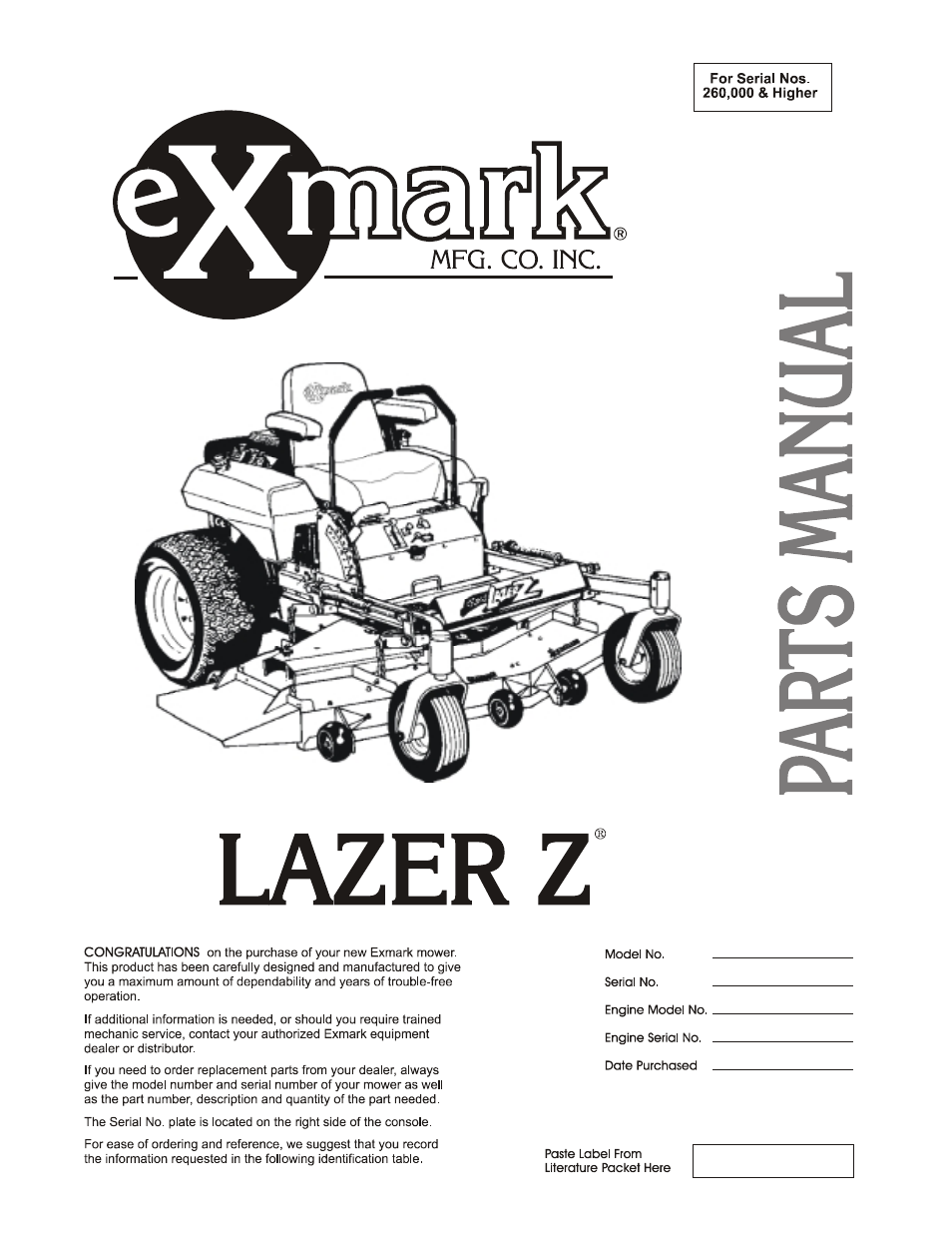 For Serial Nos. 260,000 & Higher

eXmark®
MFG. CO. INC.

PARTS MANUAL

LAZER Z®

CONGRATULATIONS on the purchase of your new Exmark mower. This product has been carefully designed and manufactured to give you a maximum amount of dependability and years of trouble-free operation.

If additional information is needed, or should you require trained mechanic service, contact your authorized Exmark equipment dealer or distributor.

If you need to order replacement parts from your dealer, always give the model number and serial number of your mower as well as the part number, description and quantity of the part needed.

The Serial No. plate is located on the right side of the console.

For ease of ordering and reference, we suggest that you record the information requested in the following identification table.

Model No.

Serial No.

Engine Model No.

Engine Serial No.

Date Purchased

Paste Label From Literature Packet Here